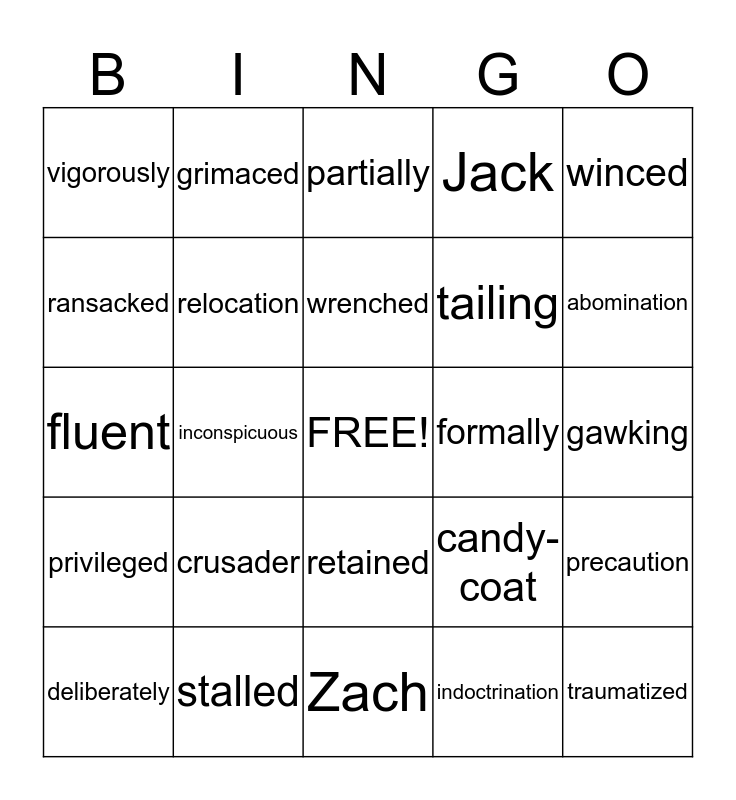 | B | I | N | G | O |
|---|---|---|---|---|
| vigorously | grimaced | partially | Jack | winced |
| ransacked | relocation | wrenched | tailing | abomination |
| fluent | inconspicuous | FREE! | formally | gawking |
| privileged | crusader | retained | candy-coat | precaution |
| deliberately | stalled | Zach | indoctrination | traumatized |